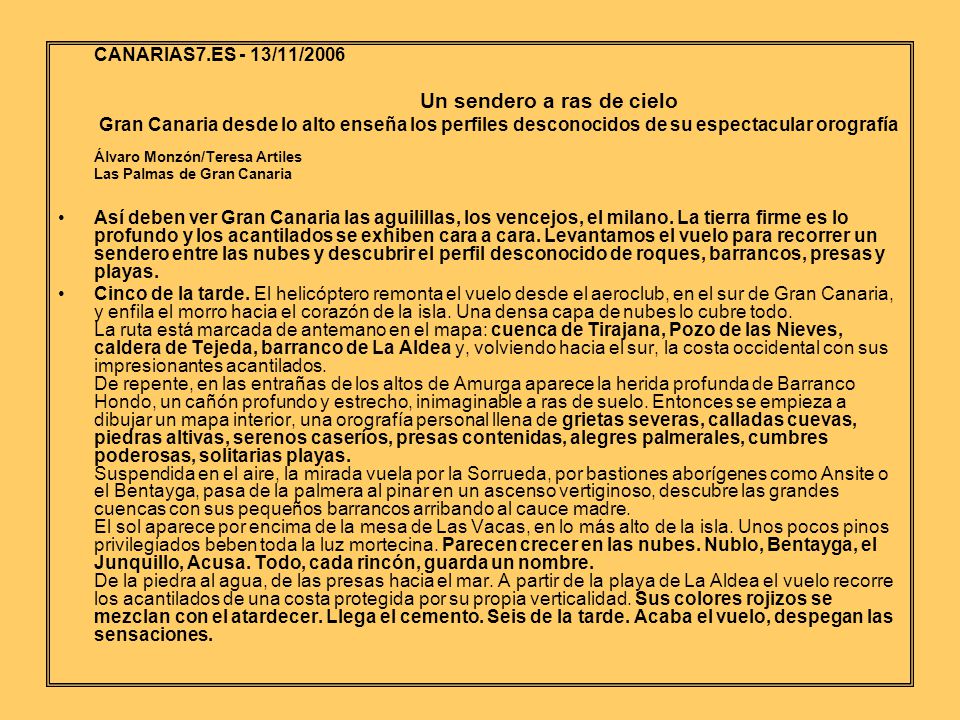 CANARIAS7.ES - 13/11/2006

Un sendero a ras de cielo

Gran Canaria desde lo alto enseña los perfiles desconocidos de su espectacular orografía

Álvaro Monzón/Teresa Artiles
Las Palmas de Gran Canaria

• Así deben ver Gran Canaria las aguilillas, los vencejos, el milano. La tierra firme es lo profundo y los acantilados se exhiben cara a cara. Levantamos el vuelo para recorrer un sendero entre las nubes y descubrir el perfil desconocido de roques, barrancos, presas y playas.

• Cinco de la tarde. El helicóptero remonta el vuelo desde el aeroclub, en el sur de Gran Canaria, y enfila el morro hacia el corazón de la isla. Una densa capa de nubes lo cubre todo.
La ruta está marcada de antemano en el mapa: cuenca de Tirajana, Pozo de las Nieves, caldera de Tejeda, barranco de La Aldea y, volviendo hacia el sur, la costa occidental con sus impresionantes acantilados.
De repente, en las entrañas de los altos de Amurga aparece la herida profunda de Barranco Hondo, un cañón profundo y estrecho, inimaginable a ras de suelo. Entonces se empieza a dibujar un mapa interior, una orografía personal llena de grietas severas, calladas cuevas, piedras altivas, serenos caseríos, presas contenidas, alegres palmerales, cumbres poderosas, solitarias playas.
Suspendida en el aire, la mirada vuela por la Sorrueda, por bastiones aborígenes como Ansite o el Bentayga, pasa de la palmera al pinar en un ascenso vertiginoso, descubre las grandes cuencas con sus pequeños barrancos arribando al cauce madre.
El sol aparece por encima de la mesa de Las Vacas, en lo más alto de la isla. Unos pocos pinos privilegiados beben toda la luz mortecina. Parecen crecer en las nubes. Nublo, Bentayga, el Junquillo, Acusa. Todo, cada rincón, guarda un nombre.
De la piedra al agua, de las presas hacia el mar. A partir de la playa de La Aldea el vuelo recorre los acantilados de una costa protegida por su propia verticalidad. Sus colores rojizos se mezclan con el atardecer. Llega el cemento. Seis de la tarde. Acaba el vuelo, despegan las sensaciones.